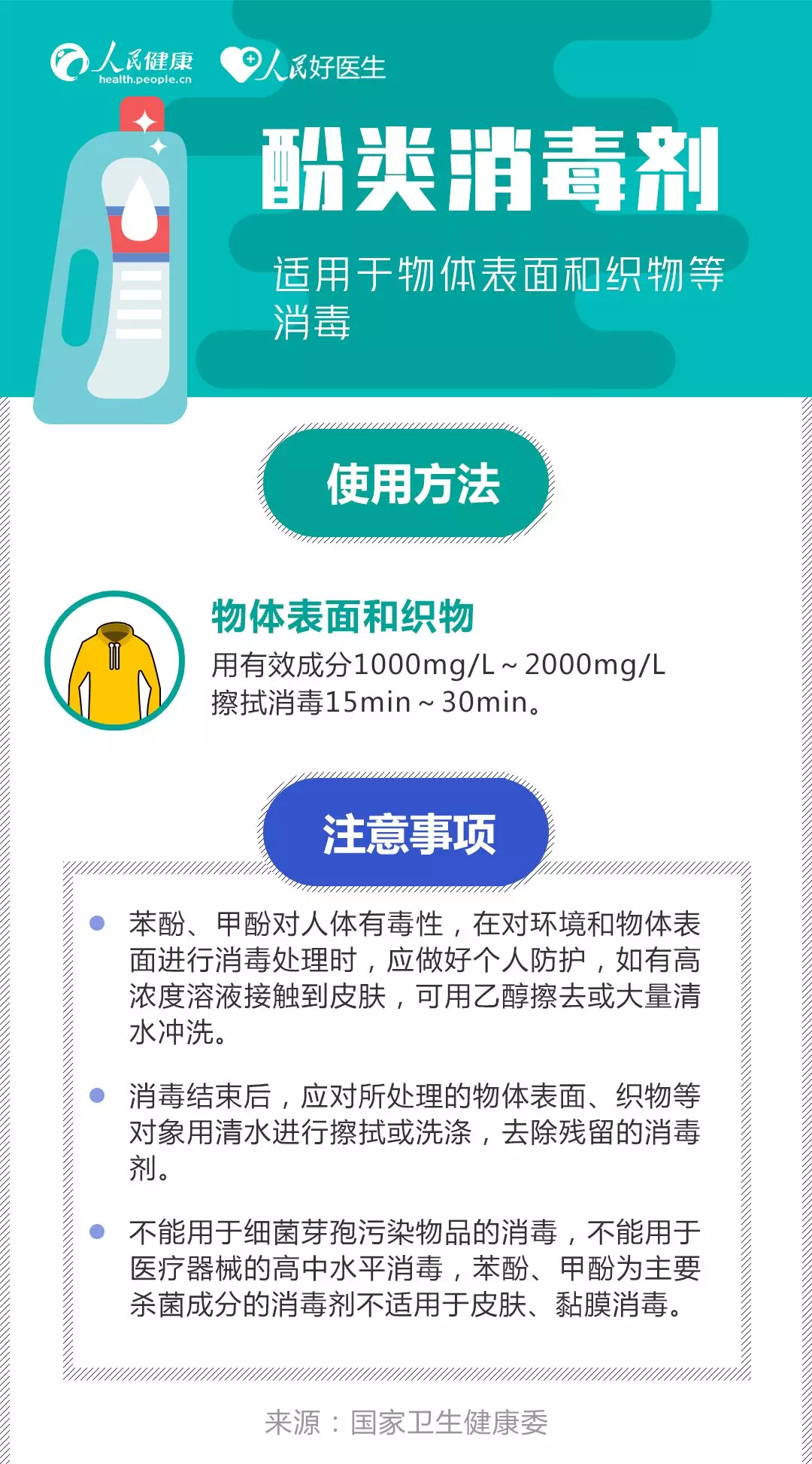 人民健康
health.people.cn
人民好医生

酚类消毒剂

适用于物体表面和织物等消毒

使用方法

物体表面和织物
用有效成分1000mg/L～2000mg/L擦拭消毒15min～30min。

注意事项

苯酚、甲酚对人体有毒性，在对环境和物体表面进行消毒处理时，应做好个人防护，如有高浓度溶液接触到皮肤，可用乙醇擦去或大量清水冲洗。

消毒结束后，应对所处理的物体表面、织物等对象用清水进行擦拭或洗涤，去除残留的消毒剂。

不能用于细菌芽孢污染物品的消毒，不能用于医疗器械的高中水平消毒，苯酚、甲酚为主要杀菌成分的消毒剂不适用于皮肤、黏膜消毒。

来源：国家卫生健康委